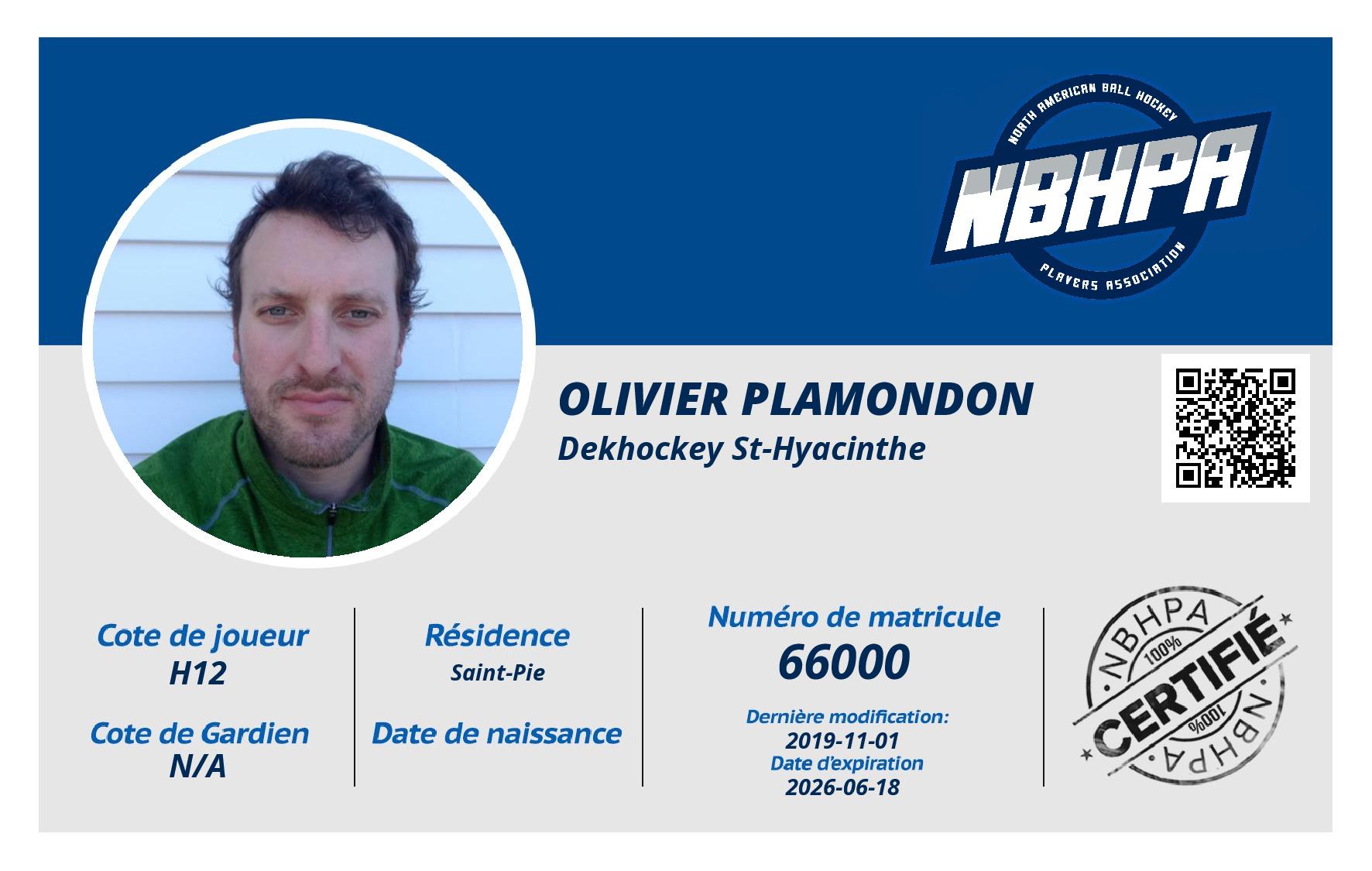 NORTH AMERICAN BALL HOCKEY
NBHPA
PLAYERS ASSOCIATION

OLIVIER PLAMONDON
Dekhockey St-Hyacinthe

Cote de joueur
H12

Cote de Gardien
N/A

Résidence
Saint-Pie

Date de naissance

Numéro de matricule
66000

Dernière modification:
2019-11-01
Date d'expiration
2026-06-18

NBHPA
100%
CERTIFIÉ
100%
NBHPA